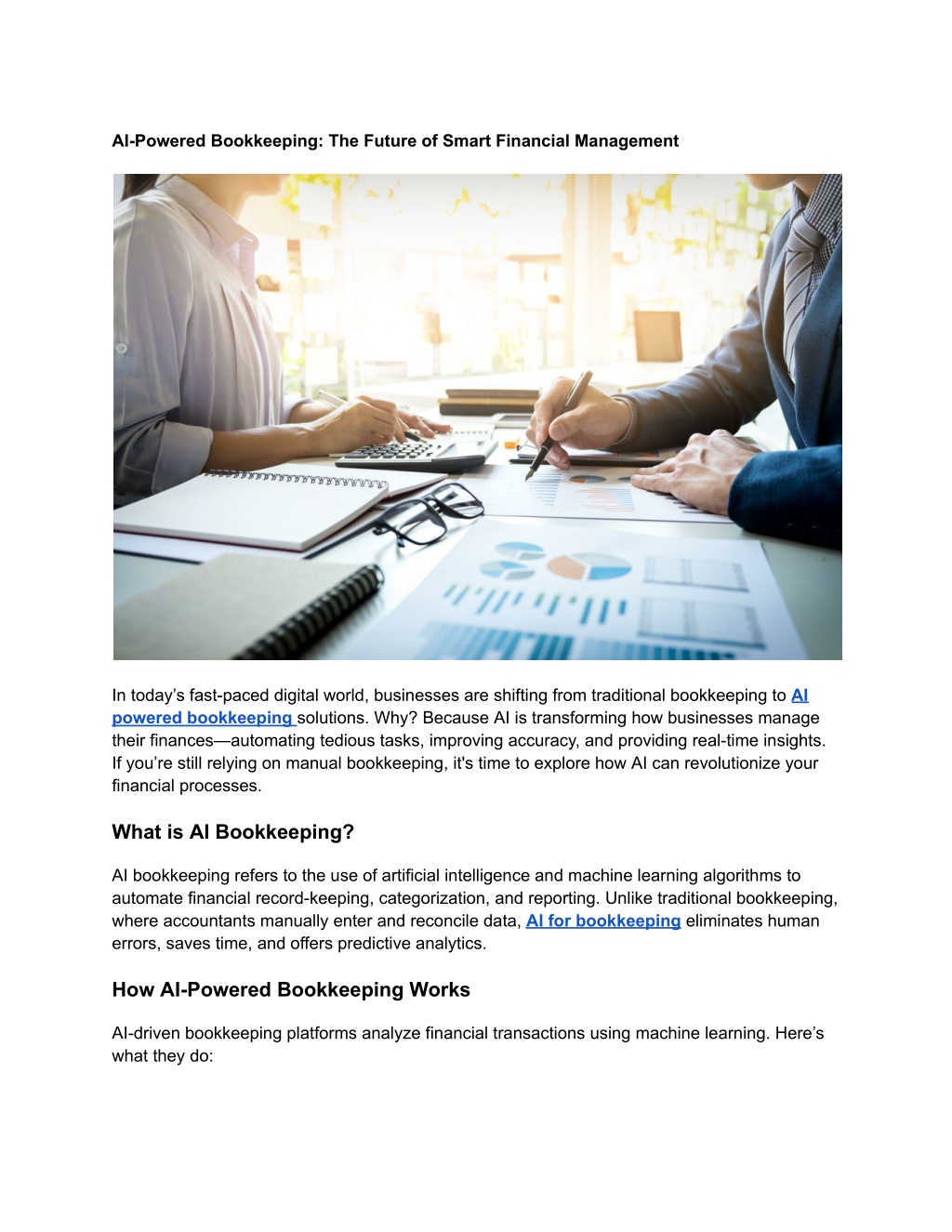 AI-Powered Bookkeeping: The Future of Smart Financial Management

In today's fast-paced digital world, businesses are shifting from traditional bookkeeping to AI powered bookkeeping solutions. Why? Because AI is transforming how businesses manage their finances—automating tedious tasks, improving accuracy, and providing real-time insights. If you're still relying on manual bookkeeping, it's time to explore how AI can revolutionize your financial processes.

What is AI Bookkeeping?

AI bookkeeping refers to the use of artificial intelligence and machine learning algorithms to automate financial record-keeping, categorization, and reporting. Unlike traditional bookkeeping, where accountants manually enter and reconcile data, AI for bookkeeping eliminates human errors, saves time, and offers predictive analytics.

How AI-Powered Bookkeeping Works

AI-driven bookkeeping platforms analyze financial transactions using machine learning. Here's what they do: